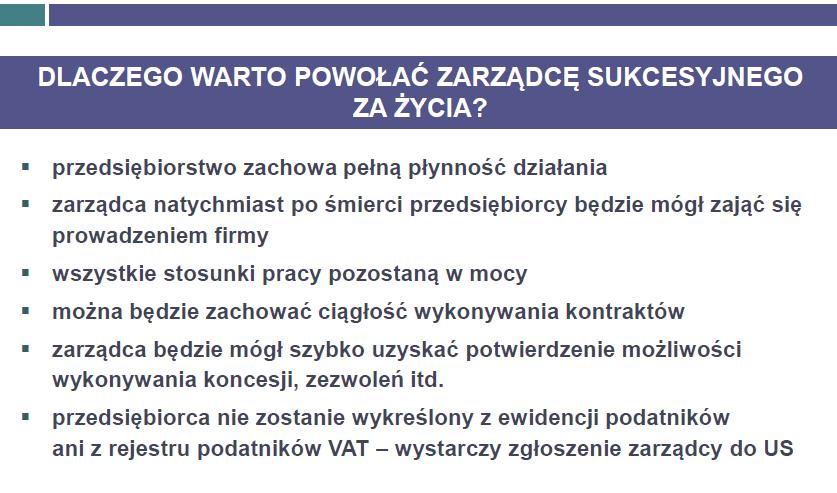 DLACZEGO WARTO POWOŁAĆ ZARZĄDCĘ SUKCESYJNEGO ZA ŻYCIA?

▪ przedsiębiorstwo zachowa pełną płynność działania

▪ zarządca natychmiast po śmierci przedsiębiorcy będzie mógł zająć się prowadzeniem firmy

▪ wszystkie stosunki pracy pozostaną w mocy

▪ można będzie zachować ciągłość wykonywania kontraktów

▪ zarządca będzie mógł szybko uzyskać potwierdzenie możliwości wykonywania koncesji, zezwoleń itd.

▪ przedsiębiorca nie zostanie wykreślony z ewidencji podatników ani z rejestru podatników VAT – wystarczy zgłoszenie zarządcy do US